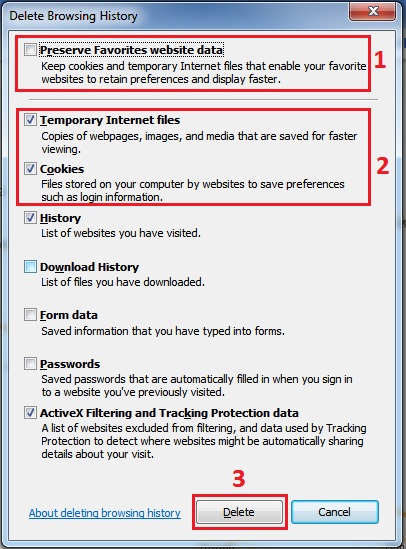 Delete Browsing History

Preserve Favorites website data
Keep cookies and temporary Internet files that enable your favorite websites to retain preferences and display faster.

1

Temporary Internet files
Copies of webpages, images, and media that are saved for faster viewing.

Cookies
Files stored on your computer by websites to save preferences such as login information.

2

History
List of websites you have visited.

Download History
List of files you have downloaded.

Form data
Saved information that you have typed into forms.

Passwords
Saved passwords that are automatically filled in when you sign in to a website you've previously visited.

ActiveX Filtering and Tracking Protection data
A list of websites excluded from filtering, and data used by Tracking Protection to detect where websites might be automatically sharing details about your visit.

3

About deleting browsing history

Delete

Cancel